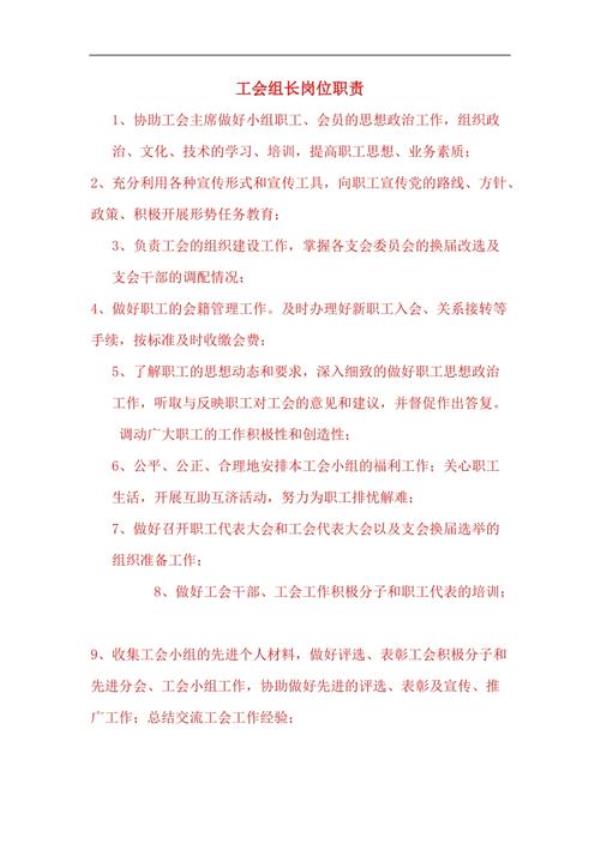 工会组长岗位职责

1、协助工会主席做好小组职工、会员的思想政治工作，组织政治、文化、技术的学习、培训，提高职工思想、业务素质；

2、充分利用各种宣传形式和宣传工具，向职工宣传党的路线、方针、政策、积极开展形势任务教育；

3、负责工会的组织建设工作，掌握各支会委员会的换届改选及支会干部的调配情况；

4、做好职工的会籍管理工作。及时办理好新职工入会、关系接转等手续，按标准及时收缴会费；

5、了解职工的思想动态和要求，深入细致的做好职工思想政治工作，听取与反映职工对工会的意见和建议，并督促作出答复。调动广大职工的工作积极性和创造性；

6、公平、公正、合理地安排本工会小组的福利工作；关心职工生活，开展互助互济活动，努力为职工排忧解难；

7、做好召开职工代表大会和工会代表大会以及支会换届选举的组织准备工作；

8、做好工会干部、工会工作积极分子和职工代表的培训；

9、收集工会小组的先进个人材料，做好评选、表彰工会积极分子和先进分会、工会小组工作，协助做好先进的评选、表彰及宣传、推广工作；总结交流工会工作经验；